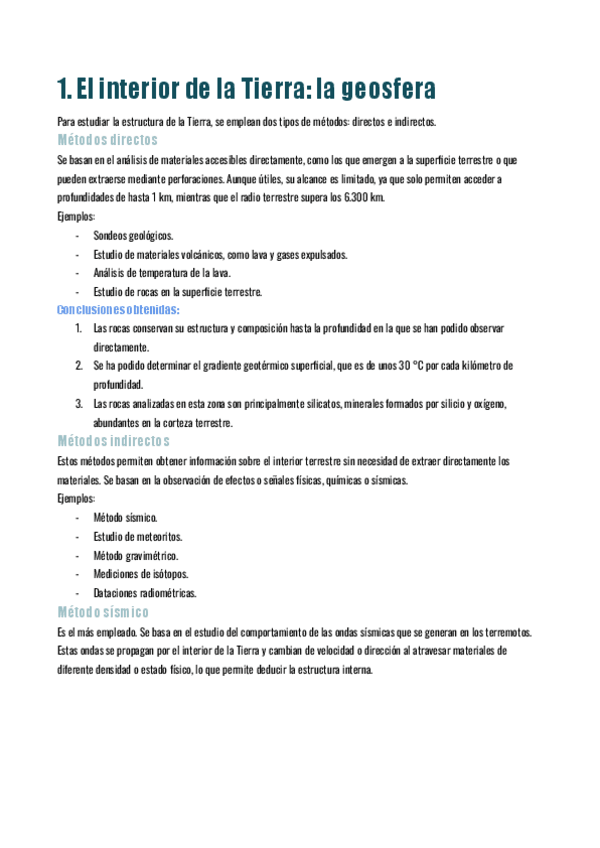 1. El interior de la Tierra: la geosfera

Para estudiar la estructura de la Tierra, se emplean dos tipos de métodos: directos e indirectos.

Métodos directos

Se basan en el análisis de materiales accesibles directamente, como los que emergen a la superficie terrestre o que pueden extraerse mediante perforaciones. Aunque útiles, su alcance es limitado, ya que solo permiten acceder a profundidades de hasta 1 km, mientras que el radio terrestre supera los 6.300 km.

Ejemplos:

- Sondeos geológicos.
- Estudio de materiales volcánicos, como lava y gases expulsados.
- Análisis de temperatura de la lava.
- Estudio de rocas en la superficie terrestre.

Conclusiones obtenidas:

1. Las rocas conservan su estructura y composición hasta la profundidad en la que se han podido observar directamente.
2. Se ha podido determinar el gradiente geotérmico superficial, que es de unos 30 °C por cada kilómetro de profundidad.
3. Las rocas analizadas en esta zona son principalmente silicatos, minerales formados por silicio y oxígeno, abundantes en la corteza terrestre.

Métodos indirectos

Estos métodos permiten obtener información sobre el interior terrestre sin necesidad de extraer directamente los materiales. Se basan en la observación de efectos o señales físicas, químicas o sísmicas.

Ejemplos:

- Método sísmico.
- Estudio de meteoritos.
- Método gravimétrico.
- Mediciones de isótopos.
- Dataciones radiométricas.

Método sísmico

Es el más empleado. Se basa en el estudio del comportamiento de las ondas sísmicas que se generan en los terremotos. Estas ondas se propagan por el interior de la Tierra y cambian de velocidad o dirección al atravesar materiales de diferente densidad o estado físico, lo que permite deducir la estructura interna.